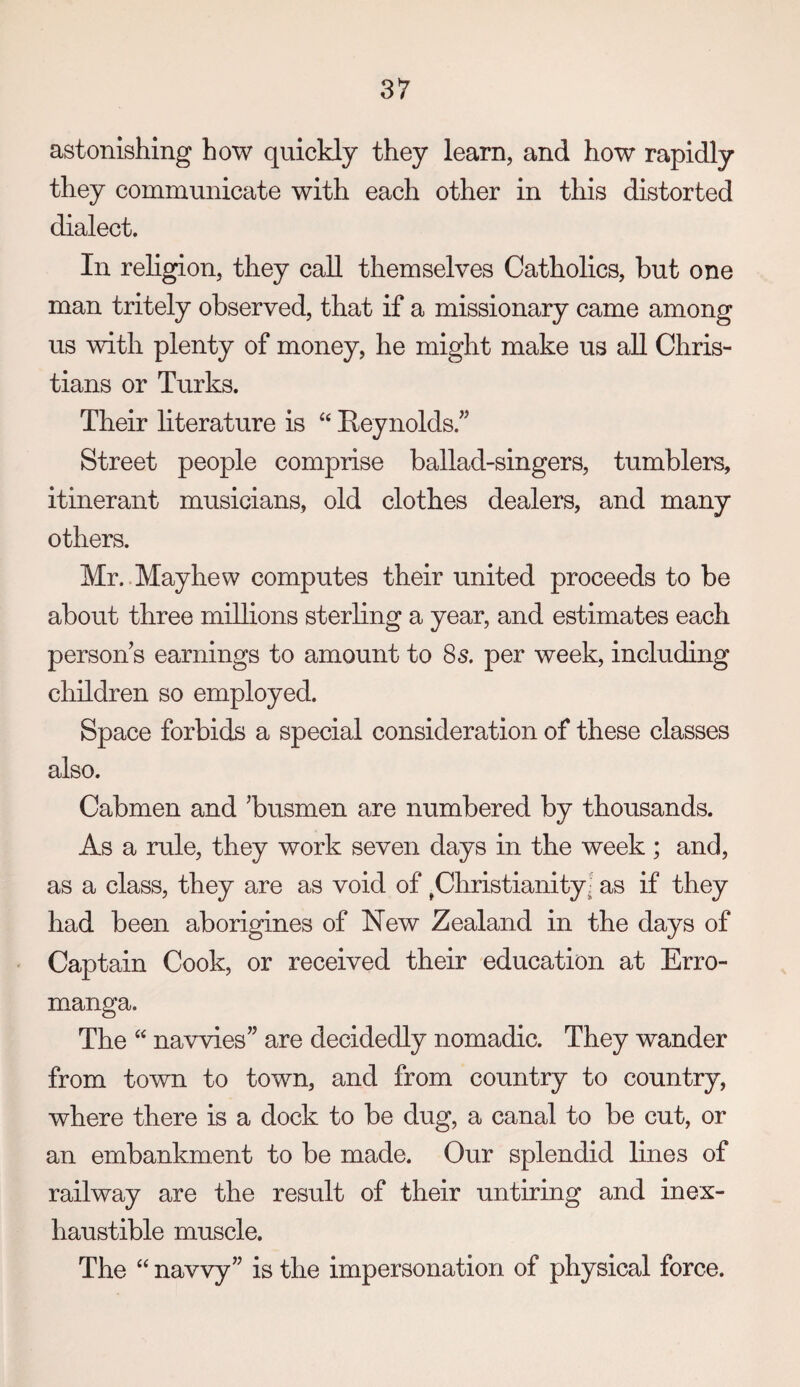 37

astonishing how quickly they learn, and how rapidly they communicate with each other in this distorted dialect.

In religion, they call themselves Catholics, but one man tritely observed, that if a missionary came among us with plenty of money, he might make us all Christians or Turks.

Their literature is “Reynolds.”

Street people comprise ballad-singers, tumblers, itinerant musicians, old clothes dealers, and many others.

Mr. Mayhew computes their united proceeds to be about three millions sterling a year, and estimates each person’s earnings to amount to 8s. per week, including children so employed.

Space forbids a special consideration of these classes also.

Cabmen and ’busmen are numbered by thousands.

As a rule, they work seven days in the week ; and, as a class, they are as void of Christianity as if they had been aborigines of New Zealand in the days of Captain Cook, or received their education at Erromanga.

The “navvies” are decidedly nomadic. They wander from town to town, and from country to country, where there is a dock to be dug, a canal to be cut, or an embankment to be made. Our splendid lines of railway are the result of their untiring and inexhaustible muscle.

The “navvy” is the impersonation of physical force.